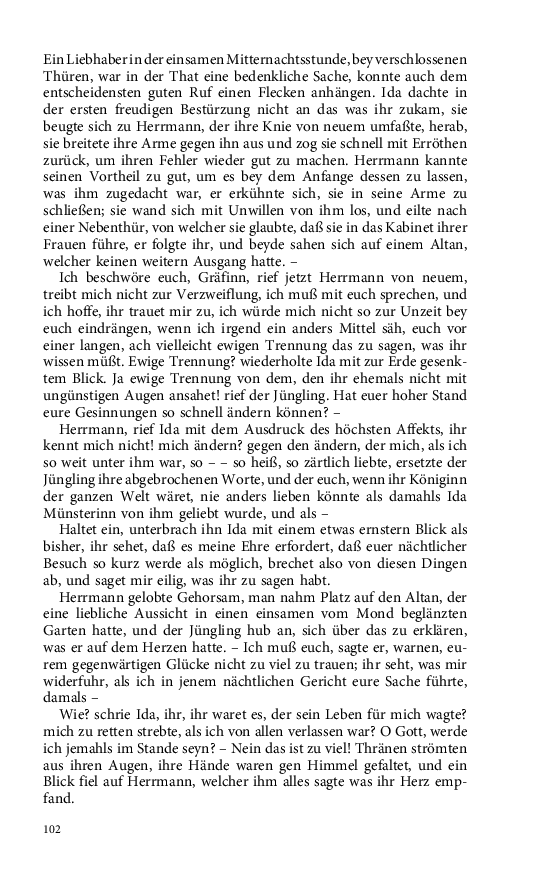 Ein Liebhaber in der einsamen Mitternachtsstunde, bey verschlossenen Thüren, war in der That eine bedenkliche Sache, konnte auch dem entscheidensten guten Ruf einen Flecken anhängen. Ida dachte in der ersten freudigen Bestürzung nicht an das was ihr zukam, sie beugte sich zu Herrmann, der ihre Knie von neuem umfaßte, herab, sie breitete ihre Arme gegen ihn aus und zog sie schnell mit Erröthen zurück, um ihren Fehler wieder gut zu machen. Herrmann kannte seinen Vortheil zu gut, um es bey dem Anfange dessen zu lassen, was ihm zugedacht war, er erkühnte sich, sie in seine Arme zu schließen; sie wand sich mit Unwillen von ihm los, und eilte nach einer Nebenthür, von welcher sie glaubte, daß sie in das Kabinet ihrer Frauen führe, er folgte ihr, und beyde sahen sich auf einem Altan, welcher keinen weitern Ausgang hatte. –

Ich beschwöre euch, Gräfinn, rief jetzt Herrmann von neuem, treibt mich nicht zur Verzweiflung, ich muß mit euch sprechen, und ich hoffe, ihr trauet mir zu, ich würde mich nicht so zur Unzeit bey euch eindrängen, wenn ich irgend ein anders Mittel säh, euch vor einer langen, ach vielleicht ewigen Trennung das zu sagen, was ihr wissen müßt. Ewige Trennung? wiederholte Ida mit zur Erde gesenktem Blick. Ja ewige Trennung von dem, den ihr ehemals nicht mit ungünstigen Augen ansahet! rief der Jüngling. Hat euer hoher Stand eure Gesinnungen so schnell ändern können? –

Herrmann, rief Ida mit dem Ausdruck des höchsten Affekts, ihr kennt mich nicht! mich ändern? gegen den ändern, der mich, als ich so weit unter ihm war, so – – so heiß, so zärtlich liebte, ersetzte der Jüngling ihre abgebrochenen Worte, und der euch, wenn ihr Königinn der ganzen Welt wäret, nie anders lieben könnte als damahls Ida Münsterinn von ihm geliebt wurde, und als –

Haltet ein, unterbrach ihn Ida mit einem etwas ernstern Blick als bisher, ihr sehet, daß es meine Ehre erfordert, daß euer nächtlicher Besuch so kurz werde als möglich, brechet also von diesen Dingen ab, und saget mir eilig, was ihr zu sagen habt.

Herrmann gelobte Gehorsam, man nahm Platz auf den Altan, der eine liebliche Aussicht in einen einsamen vom Mond beglänzten Garten hatte, und der Jüngling hub an, sich über das zu erklären, was er auf dem Herzen hatte. – Ich muß euch, sagte er, warnen, eurem gegenwärtigen Glücke nicht zu viel zu trauen; ihr seht, was mir widerfuhr, als ich in jenem nächtlichen Gericht eure Sache führte, damals –

Wie? schrie Ida, ihr, ihr waret es, der sein Leben für mich wagte? mich zu retten strebte, als ich von allen verlassen war? O Gott, werde ich jemahls im Stande seyn? – Nein das ist zu viel! Thränen strömten aus ihren Augen, ihre Hände waren gen Himmel gefaltet, und ein Blick fiel auf Herrmann, welcher ihm alles sagte was ihr Herz empfand.

102